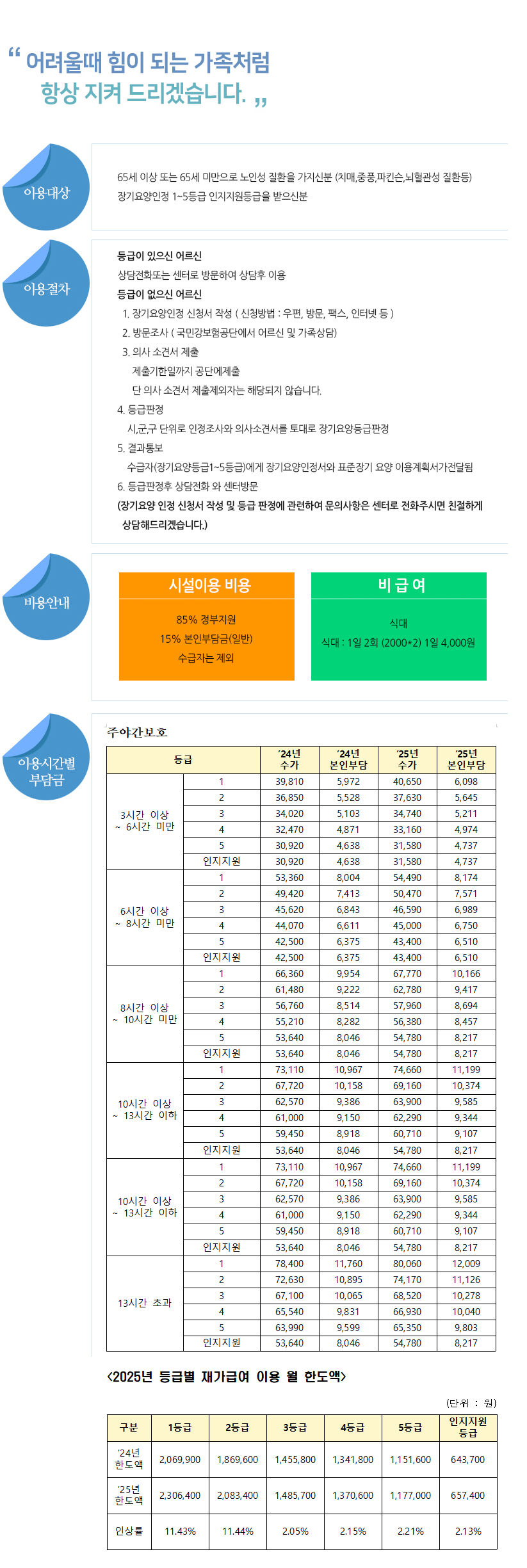 “ 어려울때 힘이 되는 가족처럼
항상 지켜 드리겠습니다. „

이용대상

65세 이상 또는 65세 미만으로 노인성 질환을 가지신분 (치매,중풍,파킨슨,뇌혈관성 질환등)
장기요양인정 1~5등급 인지지원등급을 받으신분

이용절차

등급이 있으신 어르신
상담전화또는 센터로 방문하여 상담후 이용
등급이 없으신 어르신
1. 장기요양인정 신청서 작성 ( 신청방법 : 우편, 방문, 팩스, 인터넷 등 )
2. 방문조사 ( 국민강보험공단에서 어르신 및 가족상담)
3. 의사 소견서 제출
제출기한일까지 공단에제출
단 의사 소견서 제출제외자는 해당되지 않습니다.
4. 등급판정
시,군,구 단위로 인정조사와 의사소견서를 토대로 장기요양등급판정
5. 결과통보
수급자(장기요양등급1~5등급)에게 장기요양인정서와 표준장기 요양 이용계획서가전달됨
6. 등급판정후 상담전화 와 센터방문
(장기요양 인정 신청서 작성 및 등급 판정에 관련하여 문의사항은 센터로 전화주시면 친절하게 상담해드리겠습니다.)

비용안내

시설이용 비용
85% 정부지원
15% 본인부담금(일반)
수급자는 제외

비 급 여
식대
식대 : 1일 2회 (2000*2) 1일 4,000원

이용시간별 부담금

주야간보호

| 등급 | | '24년 수가 | '24년 본인부담 | '25년 수가 | '25년 본인부담 |
|---|---|---|---|---|---|
| 3시간 이상 ~ 6시간 미만 | 1 | 39,810 | 5,972 | 40,650 | 6,098 |
| | 2 | 36,850 | 5,528 | 37,630 | 5,645 |
| | 3 | 34,020 | 5,103 | 34,740 | 5,211 |
| | 4 | 32,470 | 4,871 | 33,160 | 4,974 |
| | 5 | 30,920 | 4,638 | 31,580 | 4,737 |
| | 인지지원 | 30,920 | 4,638 | 31,580 | 4,737 |
| 6시간 이상 ~ 8시간 미만 | 1 | 53,360 | 8,004 | 54,490 | 8,174 |
| | 2 | 49,420 | 7,413 | 50,470 | 7,571 |
| | 3 | 45,620 | 6,843 | 46,590 | 6,989 |
| | 4 | 44,070 | 6,611 | 45,000 | 6,750 |
| | 5 | 42,500 | 6,375 | 43,400 | 6,510 |
| | 인지지원 | 42,500 | 6,375 | 43,400 | 6,510 |
| 8시간 이상 ~ 10시간 미만 | 1 | 66,360 | 9,954 | 67,770 | 10,166 |
| | 2 | 61,480 | 9,222 | 62,780 | 9,417 |
| | 3 | 56,760 | 8,514 | 57,960 | 8,694 |
| | 4 | 55,210 | 8,282 | 56,380 | 8,457 |
| | 5 | 53,640 | 8,046 | 54,780 | 8,217 |
| | 인지지원 | 53,640 | 8,046 | 54,780 | 8,217 |
| 10시간 이상 ~ 13시간 이하 | 1 | 73,110 | 10,967 | 74,660 | 11,199 |
| | 2 | 67,720 | 10,158 | 69,160 | 10,374 |
| | 3 | 62,570 | 9,386 | 63,900 | 9,585 |
| | 4 | 61,000 | 9,150 | 62,290 | 9,344 |
| | 5 | 59,450 | 8,918 | 60,710 | 9,107 |
| | 인지지원 | 53,640 | 8,046 | 54,780 | 8,217 |
| 10시간 이상 ~ 13시간 이하 | 1 | 73,110 | 10,967 | 74,660 | 11,199 |
| | 2 | 67,720 | 10,158 | 69,160 | 10,374 |
| | 3 | 62,570 | 9,386 | 63,900 | 9,585 |
| | 4 | 61,000 | 9,150 | 62,290 | 9,344 |
| | 5 | 59,450 | 8,918 | 60,710 | 9,107 |
| | 인지지원 | 53,640 | 8,046 | 54,780 | 8,217 |
| 13시간 초과 | 1 | 78,400 | 11,760 | 80,060 | 12,009 |
| | 2 | 72,630 | 10,895 | 74,170 | 11,126 |
| | 3 | 67,100 | 10,065 | 68,520 | 10,278 |
| | 4 | 65,540 | 9,831 | 66,930 | 10,040 |
| | 5 | 63,990 | 9,599 | 65,350 | 9,803 |
| | 인지지원 | 53,640 | 8,046 | 54,780 | 8,217 |

<2025년 등급별 재가급여 이용 월 한도액>

(단위 : 원)

| 구분 | 1등급 | 2등급 | 3등급 | 4등급 | 5등급 | 인지지원 등급 |
|---|---|---|---|---|---|---|
| '24년 한도액 | 2,069,900 | 1,869,600 | 1,455,800 | 1,341,800 | 1,151,600 | 643,700 |
| '25년 한도액 | 2,306,400 | 2,083,400 | 1,485,700 | 1,370,600 | 1,177,000 | 657,400 |
| 인상률 | 11.43% | 11.44% | 2.05% | 2.15% | 2.21% | 2.13% |